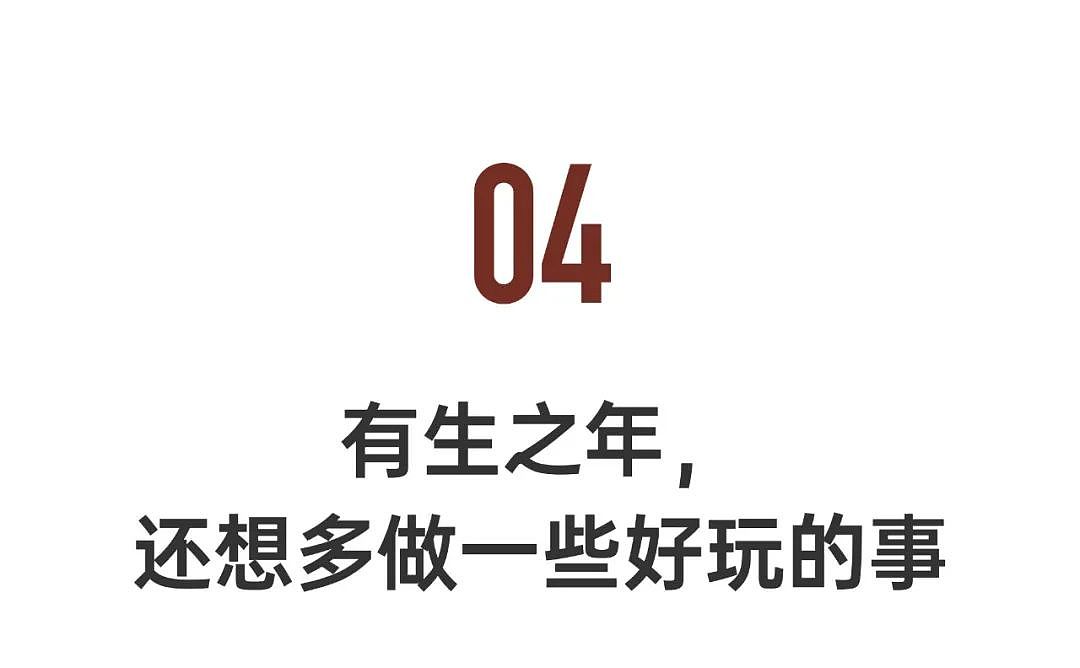 04

有生之年，
还想多做一些好玩的事